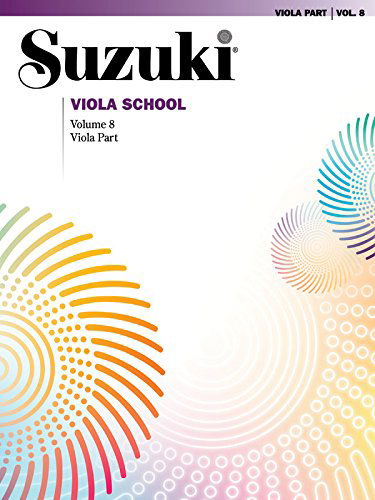 VIOLA PART | VOL. 8

Suzuki®

VIOLA SCHOOL

Volume 8
Viola Part